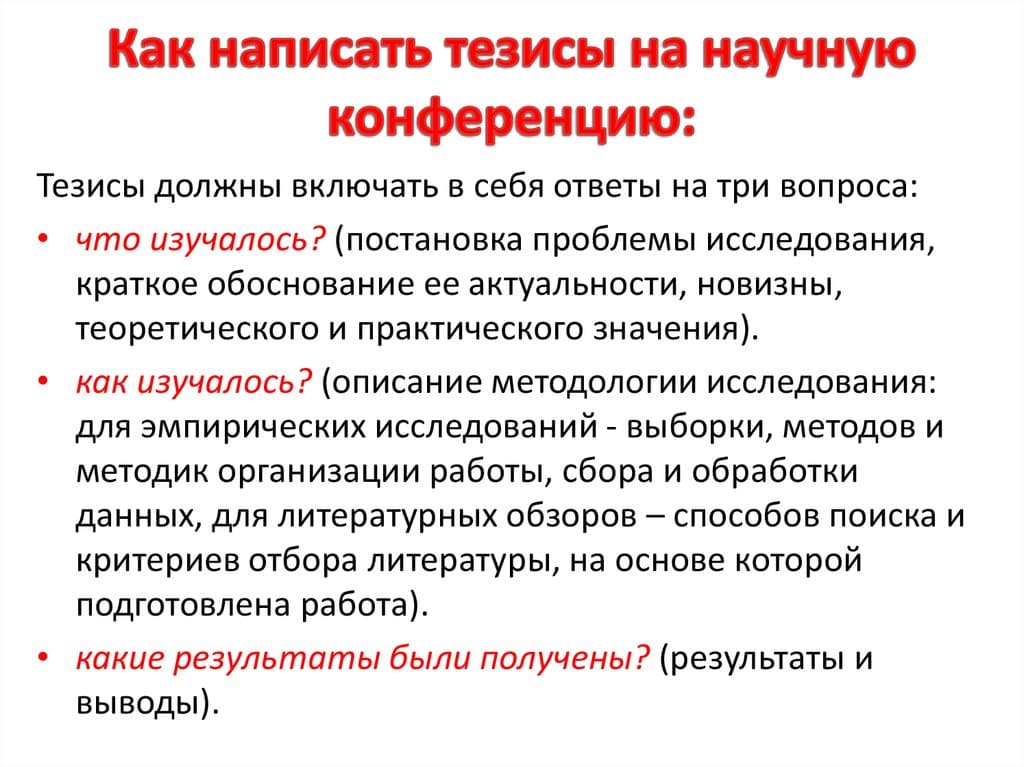 Как написать тезисы на научную конференцию:

Тезисы должны включать в себя ответы на три вопроса:

• что изучалось? (постановка проблемы исследования, краткое обоснование ее актуальности, новизны, теоретического и практического значения).

• как изучалось? (описание методологии исследования: для эмпирических исследований - выборки, методов и методик организации работы, сбора и обработки данных, для литературных обзоров – способов поиска и критериев отбора литературы, на основе которой подготовлена работа).

• какие результаты были получены? (результаты и выводы).